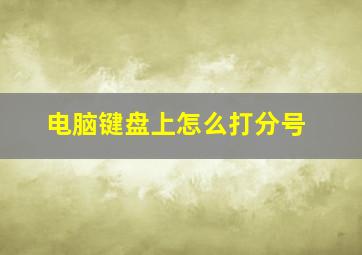 电脑键盘上怎么打分号